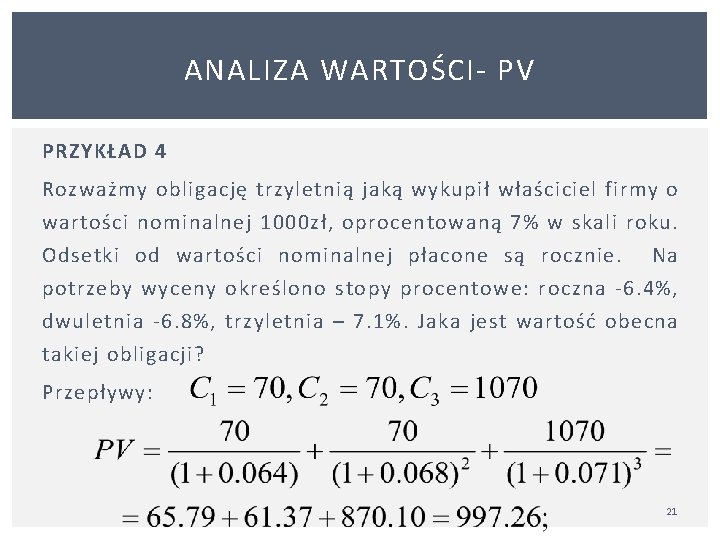 ANALIZA WARTOŚCI- PV

PRZYKŁAD 4

Rozważmy obligację trzyletnią jaką wykupił właściciel firmy o wartości nominalnej 1000zł, oprocentowaną 7% w skali roku. Odsetki od wartości nominalnej płacone są rocznie. Na potrzeby wyceny określono stopy procentowe: roczna -6.4%, dwuletnia -6.8%, trzyletnia – 7.1%. Jaka jest wartość obecna takiej obligacji?

Przepływy: $C_1 = 70, C_2 = 70, C_3 = 1070$

$PV = \frac{70}{(1+0.064)} + \frac{70}{(1+0.068)^2} + \frac{1070}{(1+0.071)^3} =$

$= 65.79 + 61.37 + 870.10 = 997.26;$

21